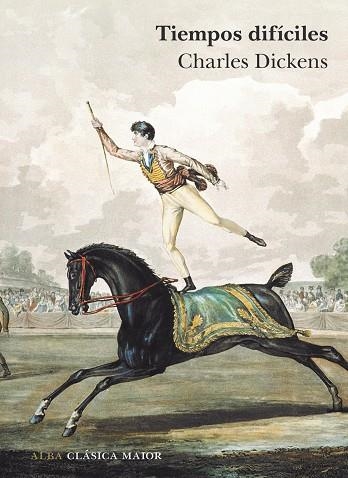 Tiempos difíciles
Charles Dickens

ALBA CLÁSICA MAIOR